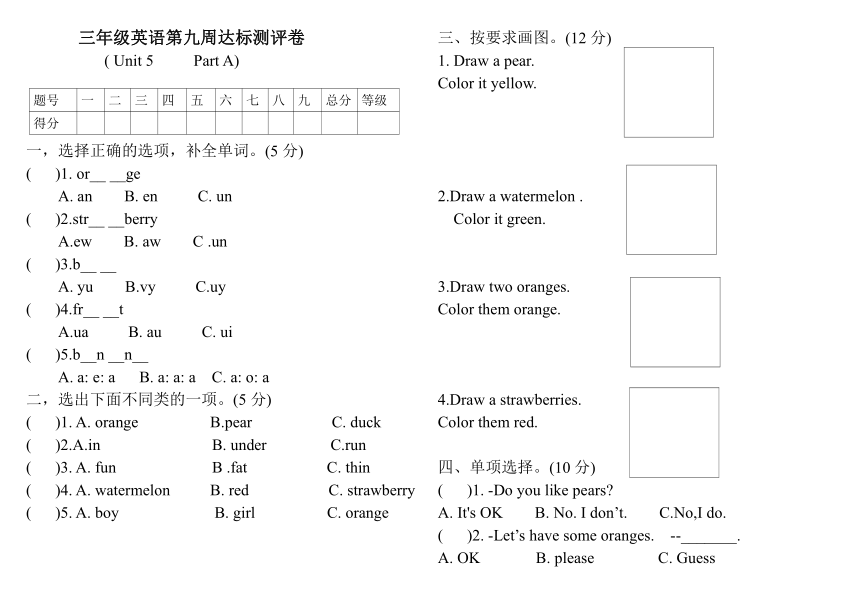 三年级英语第九周达标测评卷

( Unit 5 Part A)

| 题号 | 一 | 二 | 三 | 四 | 五 | 六 | 七 | 八 | 九 | 总分 | 等级 |
|---|---|---|---|---|---|---|---|---|---|---|---|
| 得分 | | | | | | | | | | | |

一，选择正确的选项，补全单词。(5 分)

( )1. or__ __ge
A. an B. en C. un
( )2.str__ __berry
A.ew B. aw C .un
( )3.b__ __
A. yu B.vy C.uy
( )4.fr__ __t
A.ua B. au C. ui
( )5.b__n __n__
A. a: e: a B. a: a: a C. a: o: a

二，选出下面不同类的一项。(5 分)

( )1. A. orange B.pear C. duck
( )2.A.in B. under C.run
( )3. A. fun B .fat C. thin
( )4. A. watermelon B. red C. strawberry
( )5. A. boy B. girl C. orange

三、按要求画图。(12 分)

1. Draw a pear.
Color it yellow.

2.Draw a watermelon .
Color it green.

3.Draw two oranges.
Color them orange.

4.Draw a strawberries.
Color them red.

四、单项选择。(10 分)

( )1. -Do you like pears?
A. It's OK B. No. I don’t. C.No,I do.
( )2. -Let’s have some oranges. --_______.
A. OK B. please C. Guess